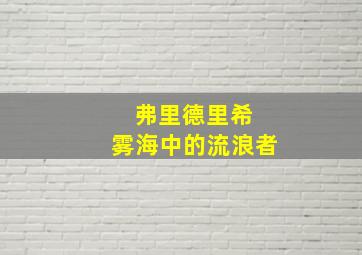 弗里德里希
雾海中的流浪者